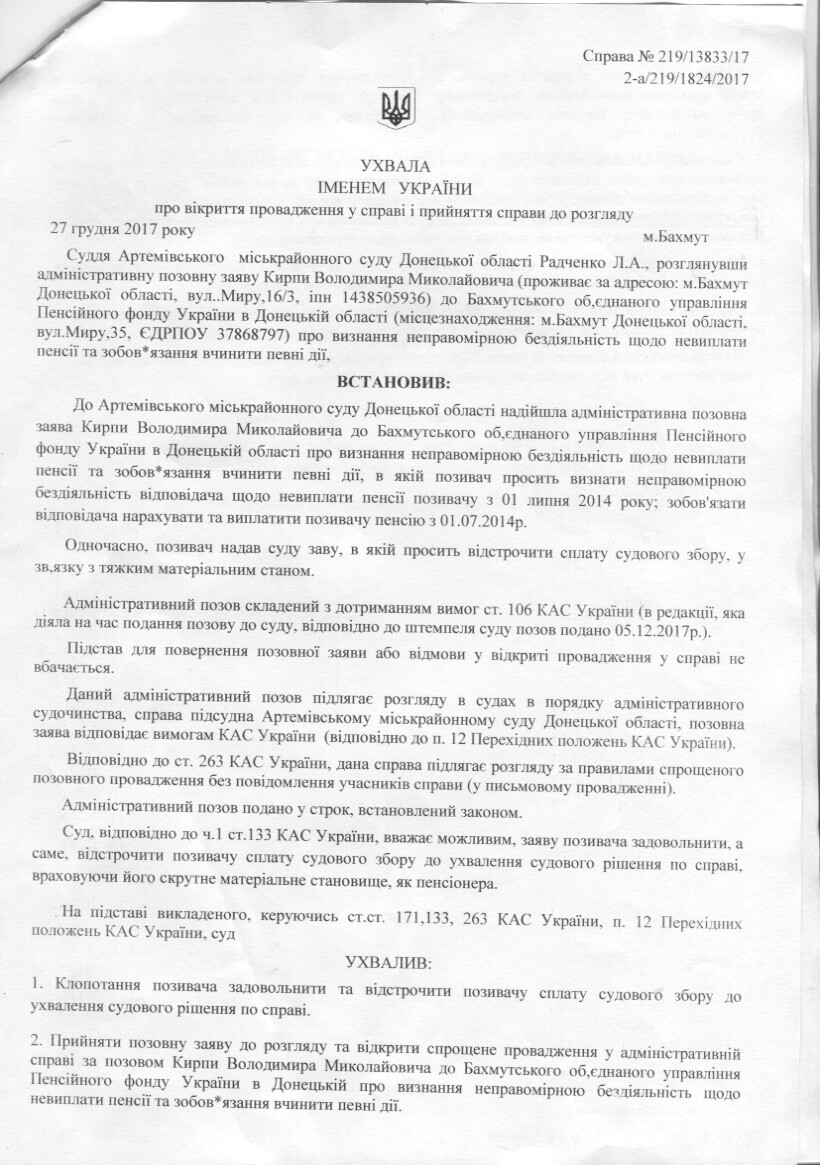 Справа № 219/13833/17
2-а/219/1824/2017

УХВАЛА
ІМЕНЕМ УКРАЇНИ
про вікриття провадження у справі і прийняття справи до розгляду

27 грудня 2017 року м.Бахмут

Суддя Артемівського міськрайонного суду Донецької області Радченко Л.А., розглянувши адміністративну позовну заяву Кирпи Володимира Миколайовича (проживає за адресою: м.Бахмут Донецької області, вул..Миру,16/3, іпн 1438505936) до Бахмутського об,єднаного управління Пенсійного фонду України в Донецькій області (місцезнаходження: м.Бахмут Донецької області, вул.Миру,35, ЄДРПОУ 37868797) про визнання неправомірною бездіяльність щодо невиплати пенсії та зобов*язання вчинити певні дії,

ВСТАНОВИВ:

До Артемівського міськрайонного суду Донецької області надійшла адміністративна позовна заява Кирпи Володимира Миколайовича до Бахмутського об,єднаного управління Пенсійного фонду України в Донецькій області про визнання неправомірною бездіяльність щодо невиплати пенсії та зобов*язання вчинити певні дії, в якій позивач просить визнати неправомірною бездіяльність відповідача щодо невиплати пенсії позивачу з 01 липня 2014 року; зобов'язати відповідача нарахувати та виплатити позивачу пенсію з 01.07.2014р.

Одночасно, позивач надав суду заву, в якій просить відстрочити сплату судового збору, у зв,язку з тяжким матеріальним станом.

Адміністративний позов складений з дотриманням вимог ст. 106 КАС України (в редакції, яка діяла на час подання позову до суду, відповідно до штемпеля суду позов подано 05.12.2017р.).

Підстав для повернення позовної заяви або відмови у відкриті провадження у справі не вбачається.

Даний адміністративний позов підлягає розгляду в судах в порядку адміністративного судочинства, справа підсудна Артемівському міськрайонному суду Донецької області, позовна заява відповідає вимогам КАС України (відповідно до п. 12 Перехідних положень КАС України).

Відповідно до ст. 263 КАС України, дана справа підлягає розгляду за правилами спрощеного позовного провадження без повідомлення учасників справи (у письмовому провадженні).

Адміністративний позов подано у строк, встановлений законом.

Суд, відповідно до ч.1 ст.133 КАС України, вважає можливим, заяву позивача задовольнити, а саме, відстрочити позивачу сплату судового збору до ухвалення судового рішення по справі, враховуючи його скрутне матеріальне становище, як пенсіонера.

На підставі викладеного, керуючись ст.ст. 171,133, 263 КАС України, п. 12 Перехідних положень КАС України, суд

УХВАЛИВ:

1. Клопотання позивача задовольнити та відстрочити позивачу сплату судового збору до ухвалення судового рішення по справі.

2. Прийняти позовну заяву до розгляду та відкрити спрощене провадження у адміністративній справі за позовом Кирпи Володимира Миколайовича до Бахмутського об,єднаного управління Пенсійного фонду України в Донецькій про визнання неправомірною бездіяльність щодо невиплати пенсії та зобов*язання вчинити певні дії.